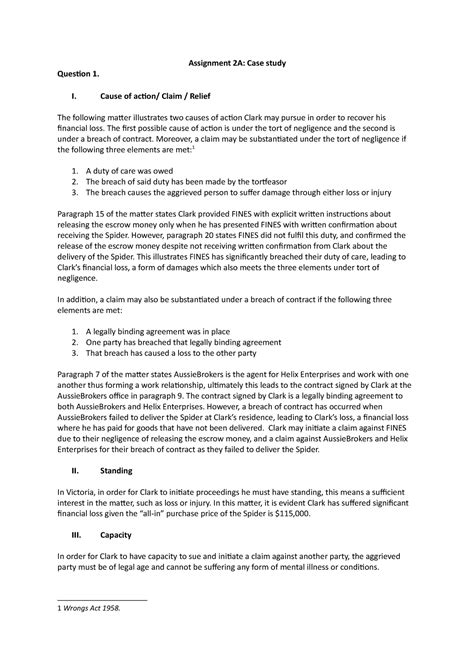 Assignment 2A: Case study

Question 1.

I. Cause of action/ Claim / Relief

The following matter illustrates two causes of action Clark may pursue in order to recover his financial loss. The first possible cause of action is under the tort of negligence and the second is under a breach of contract. Moreover, a claim may be substantiated under the tort of negligence if the following three elements are met:$^1$

1. A duty of care was owed
2. The breach of said duty has been made by the tortfeasor
3. The breach causes the aggrieved person to suffer damage through either loss or injury

Paragraph 15 of the matter states Clark provided FINES with explicit written instructions about releasing the escrow money only when he has presented FINES with written confirmation about receiving the Spider. However, paragraph 20 states FINES did not fulfil this duty, and confirmed the release of the escrow money despite not receiving written confirmation from Clark about the delivery of the Spider. This illustrates FINES has significantly breached their duty of care, leading to Clark's financial loss, a form of damages which also meets the three elements under tort of negligence.

In addition, a claim may also be substantiated under a breach of contract if the following three elements are met:

1. A legally binding agreement was in place
2. One party has breached that legally binding agreement
3. That breach has caused a loss to the other party

Paragraph 7 of the matter states AussieBrokers is the agent for Helix Enterprises and work with one another thus forming a work relationship, ultimately this leads to the contract signed by Clark at the AussieBrokers office in paragraph 9. The contract signed by Clark is a legally binding agreement to both AussieBrokers and Helix Enterprises. However, a breach of contract has occurred when AussieBrokers failed to deliver the Spider at Clark's residence, leading to Clark's loss, a financial loss where he has paid for goods that have not been delivered. Clark may initiate a claim against FINES due to their negligence of releasing the escrow money, and a claim against AussieBrokers and Helix Enterprises for their breach of contract as they failed to deliver the Spider.

II. Standing

In Victoria, in order for Clark to initiate proceedings he must have standing, this means a sufficient interest in the matter, such as loss or injury. In this matter, it is evident Clark has suffered significant financial loss given the "all-in" purchase price of the Spider is $115,000.

III. Capacity

In order for Clark to have capacity to sue and initiate a claim against another party, the aggrieved party must be of legal age and cannot be suffering any form of mental illness or conditions.

1 Wrongs Act 1958.